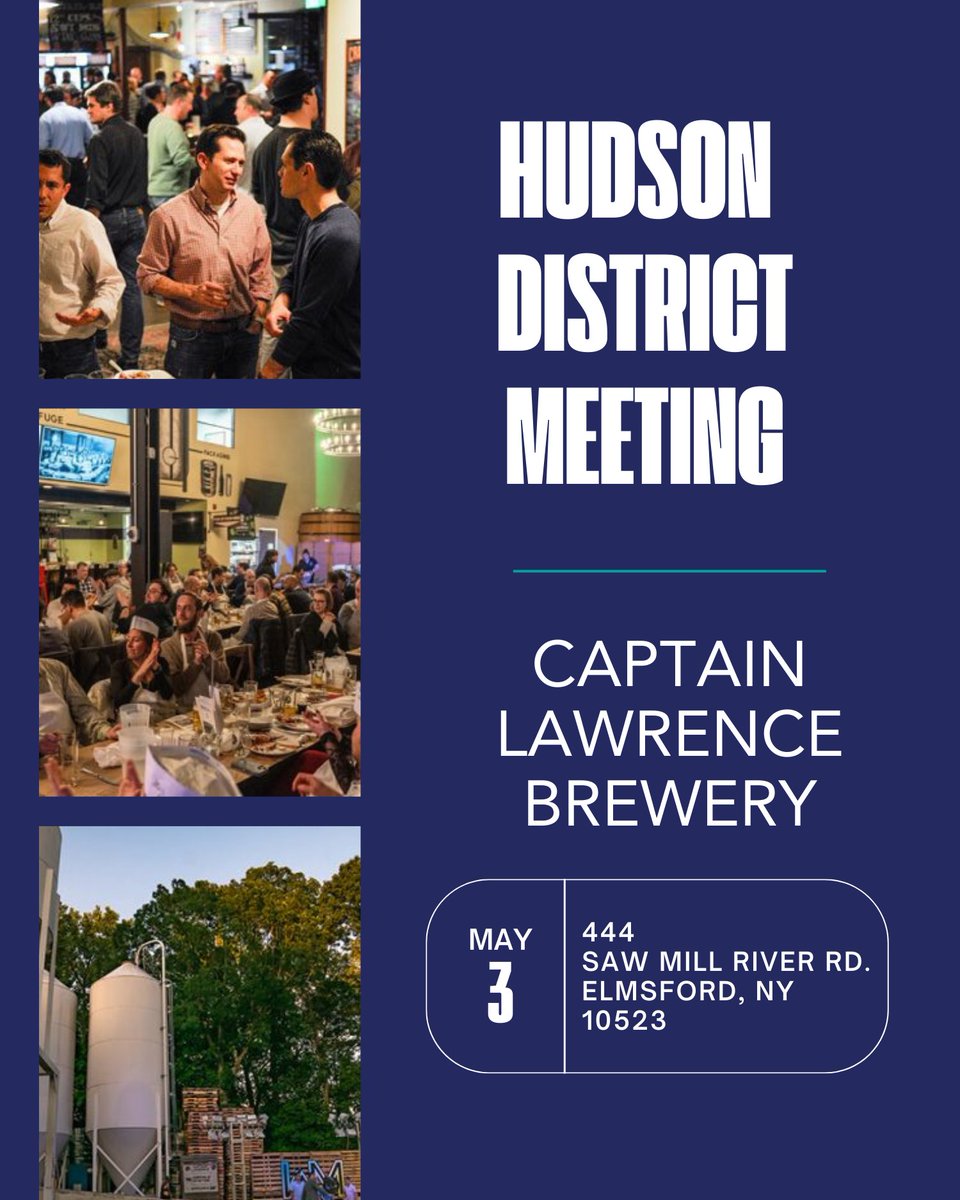 HUDSON DISTRICT MEETING

CAPTAIN LAWRENCE BREWERY

MAY
3

444
SAW MILL RIVER RD.
ELMSFORD, NY
10523